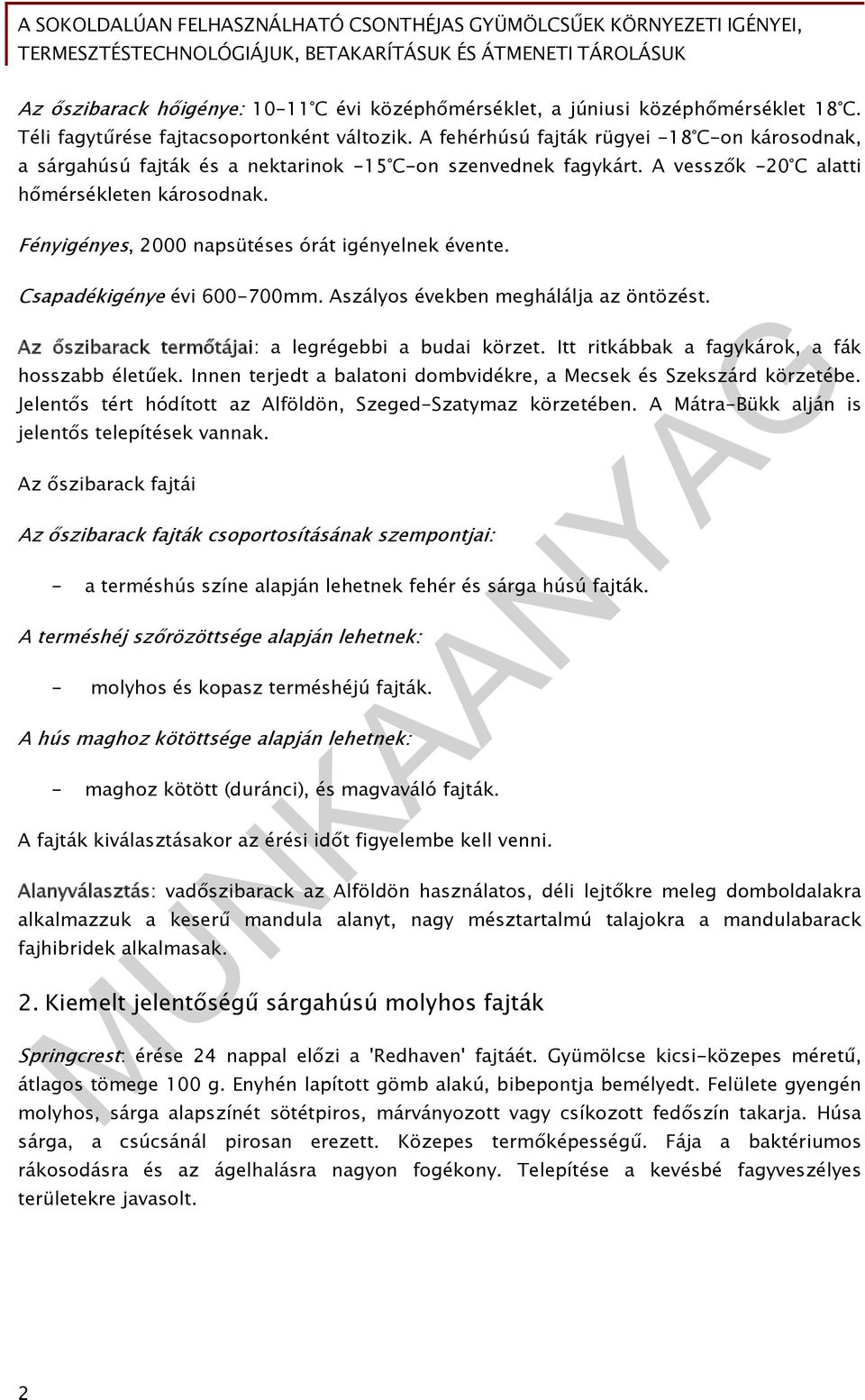 A SOKOLDALÚAN FELHASZNÁLHATÓ CSONTHÉJAS GYÜMÖLCSŰEK KÖRNYEZETI IGÉNYEI, TERMESZTÉSTECHNOLÓGIÁJUK, BETAKARÍTÁSUK ÉS ÁTMENETI TÁROLÁSUK

Az őszibarack hőigénye: 10-11°C évi középhőmérséklet, a júniusi középhőmérséklet 18°C. Téli fagytűrése fajtacsoportonként változik. A fehérhúsú fajták rügyei -18°C-on károsodnak, a sárgahúsú fajták és a nektarinok -15°C-on szenvednek fagykárt. A vesszők -20°C alatti hőmérsékleten károsodnak.

Fényigényes, 2000 napsütéses órát igényelnek évente.

Csapadékigénye évi 600-700mm. Aszályos években meghálálja az öntözést.

Az őszibarack termőtájai: a legrégebbi a budai körzet. Itt ritkábbak a fagykárok, a fák hosszabb életűek. Innen terjedt a balatoni dombvidékre, a Mecsek és Szekszárd körzetébe. Jelentős tért hódított az Alföldön, Szeged-Szatymaz körzetében. A Mátra-Bükk alján is jelentős telepítések vannak.

Az őszibarack fajtái

Az őszibarack fajták csoportosításának szempontjai:

- a terméshús színe alapján lehetnek fehér és sárga húsú fajták.

A terméshéj szőrözöttsége alapján lehetnek:

- molyhos és kopasz terméshéjú fajták.

A hús maghoz kötöttsége alapján lehetnek:

- maghoz kötött (duránci), és magvaváló fajták.

A fajták kiválasztásakor az érési időt figyelembe kell venni.

Alanyválasztás: vadőszibarack az Alföldön használatos, déli lejtőkre meleg domboldalakra alkalmazzuk a keserű mandula alanyt, nagy mésztartalmú talajokra a mandulabarack fajhibridek alkalmasak.

2. Kiemelt jelentőségű sárgahúsú molyhos fajták

Springcrest: érése 24 nappal előzi a 'Redhaven' fajtáét. Gyümölcse kicsi-közepes méretű, átlagos tömege 100 g. Enyhén lapított gömb alakú, bibepontja bemélyedt. Felülete gyengén molyhos, sárga alapszínét sötétpiros, márványozott vagy csíkozott fedőszín takarja. Húsa sárga, a csúcsánál pirosan erezett. Közepes termőképességű. Fája a baktériumos rákosodásra és az ágelhalásra nagyon fogékony. Telepítése a kevésbé fagyveszélyes területekre javasolt.

MUNKAANYAG

2